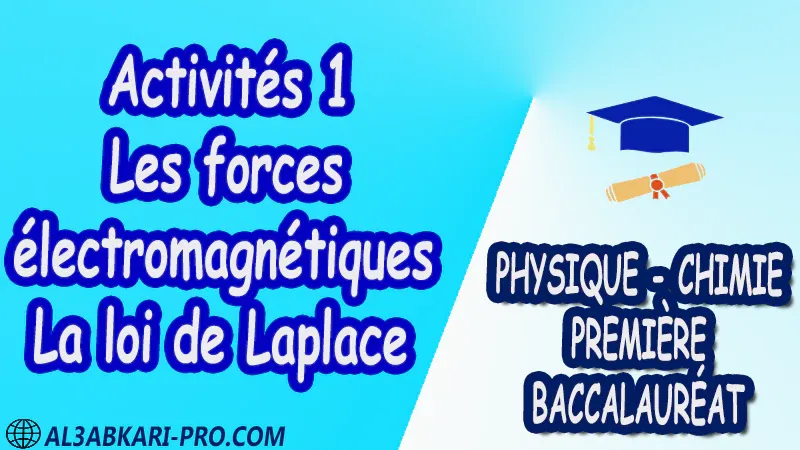 Activités 1
Les forces électromagnétiques
La loi de Laplace

PHYSIQUE - CHIMIE
PREMIÈRE
BACCALAURÉAT

AL3ABKARI-PRO.COM